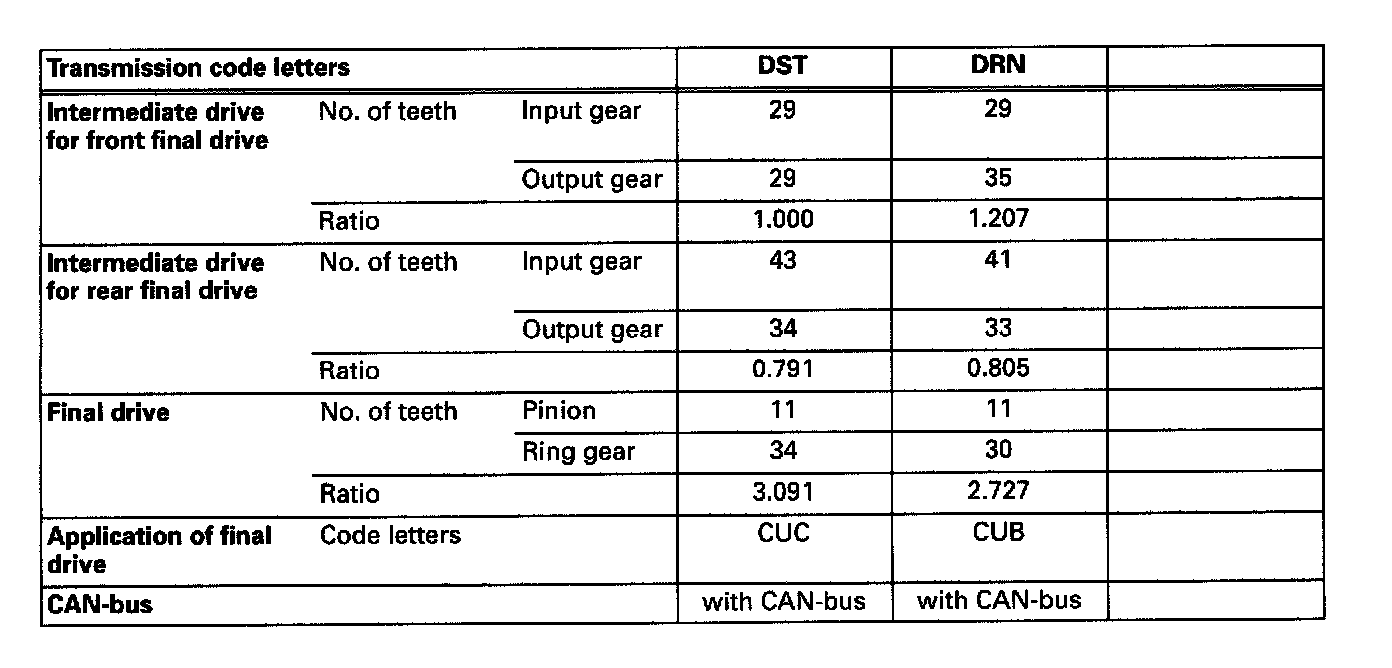 | Transmission code letters | | | DST | DRN | |
|---|---|---|---|---|---|
| Intermediate drive for front final drive | No. of teeth | Input gear | 29 | 29 | |
| | | Output gear | 29 | 35 | |
| | Ratio | | 1.000 | 1.207 | |
| Intermediate drive for rear final drive | No. of teeth | Input gear | 43 | 41 | |
| | | Output gear | 34 | 33 | |
| | Ratio | | 0.791 | 0.805 | |
| Final drive | No. of teeth | Pinion | 11 | 11 | |
| | | Ring gear | 34 | 30 | |
| | Ratio | | 3.091 | 2.727 | |
| Application of final drive | Code letters | | CUC | CUB | |
| CAN-bus | | | with CAN-bus | with CAN-bus | |